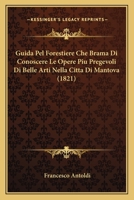 KESSINGER'S LEGACY REPRINTS

Guida Pel Forestiere Che Brama Di Conoscere Le Opere Piu Pregevoli Di Belle Arti Nella Citta Di Mantova (1821)

Francesco Antoldi